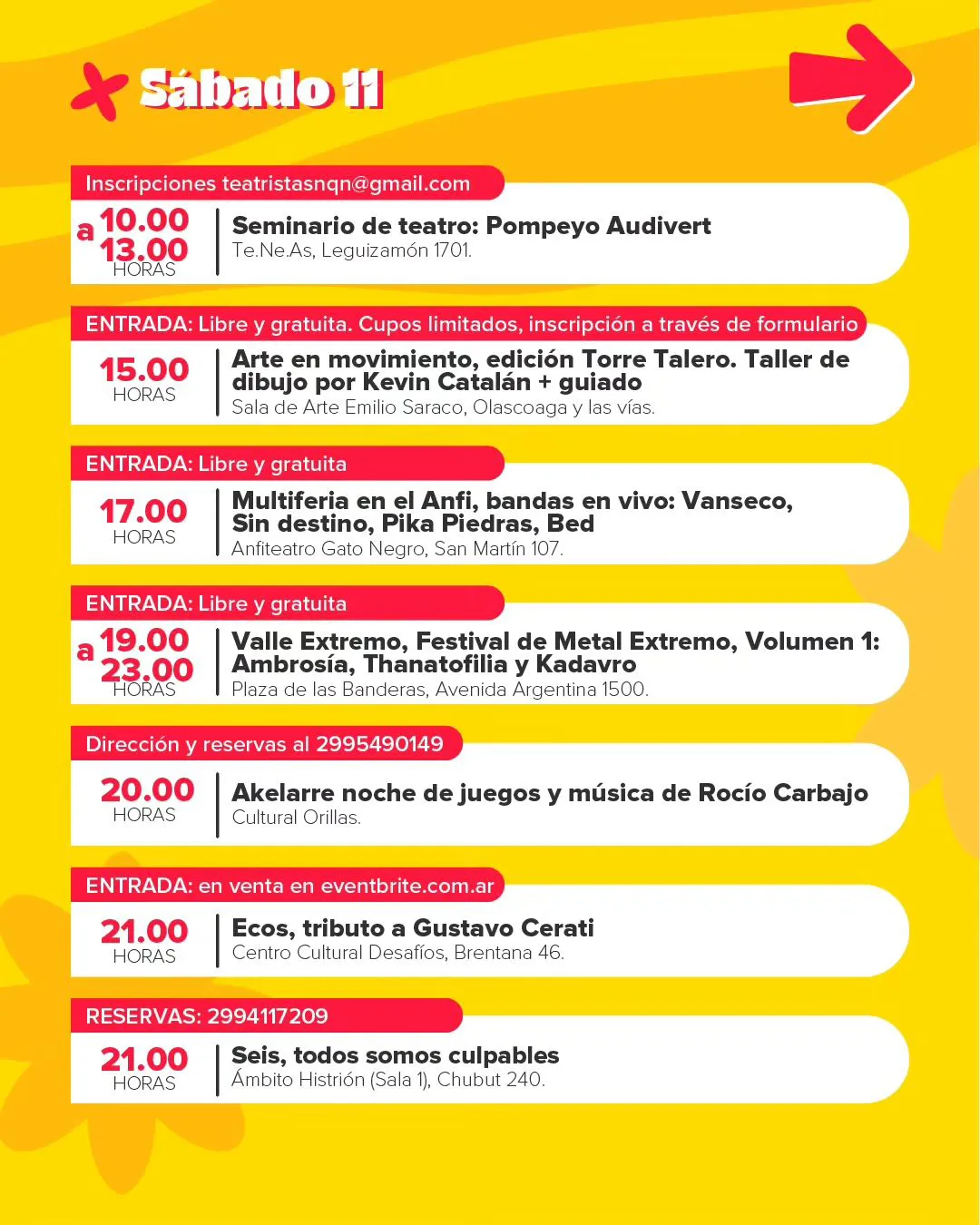 Sábado 11

Inscripciones teatristasnqn@gmail.com

10.00 a 13.00 HORAS

Seminario de teatro: Pompeyo Audivert
Te.Ne.As, Leguizamón 1701.

ENTRADA: Libre y gratuita. Cupos limitados, inscripción a través de formulario

15.00 HORAS

Arte en movimiento, edición Torre Talero. Taller de dibujo por Kevin Catalán + guiado
Sala de Arte Emilio Saraco, Olascoaga y las vías.

ENTRADA: Libre y gratuita

17.00 HORAS

Multiferia en el Anfi, bandas en vivo: Vanseco, Sin destino, Pika Piedras, Bed
Anfiteatro Gato Negro, San Martín 107.

ENTRADA: Libre y gratuita

19.00 a 23.00 HORAS

Valle Extremo, Festival de Metal Extremo, Volumen 1: Ambrosía, Thanatofilia y Kadavro
Plaza de las Banderas, Avenida Argentina 1500.

Dirección y reservas al 2995490149

20.00 HORAS

Akelarre noche de juegos y música de Rocío Carbajo
Cultural Orillas.

ENTRADA: en venta en eventbrite.com.ar

21.00 HORAS

Ecos, tributo a Gustavo Cerati
Centro Cultural Desafíos, Brentana 46.

RESERVAS: 2994117209

21.00 HORAS

Seis, todos somos culpables
Ámbito Histrión (Sala 1), Chubut 240.